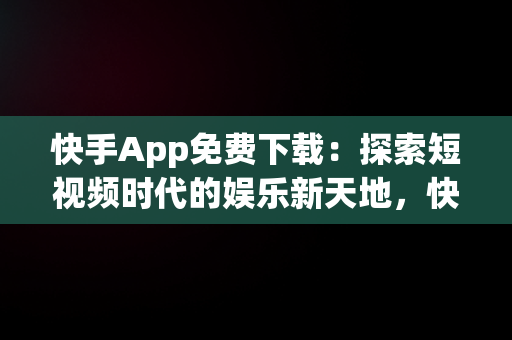 快手App免费下载：探索短视频时代的娱乐新天地，快